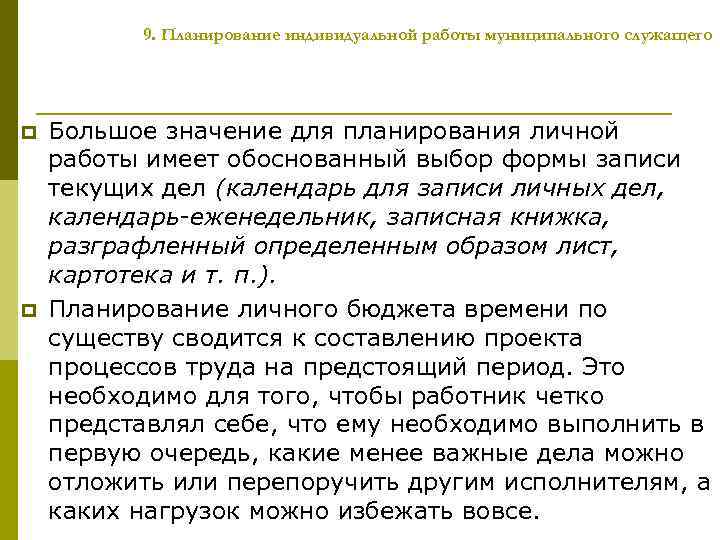 9. Планирование индивидуальной работы муниципального служащего

Большое значение для планирования личной работы имеет обоснованный выбор формы записи текущих дел (календарь для записи личных дел, календарь-еженедельник, записная книжка, разграфленный определенным образом лист, картотека и т. п.).

Планирование личного бюджета времени по существу сводится к составлению проекта процессов труда на предстоящий период. Это необходимо для того, чтобы работник четко представлял себе, что ему необходимо выполнить в первую очередь, какие менее важные дела можно отложить или перепоручить другим исполнителям, а каких нагрузок можно избежать вовсе.